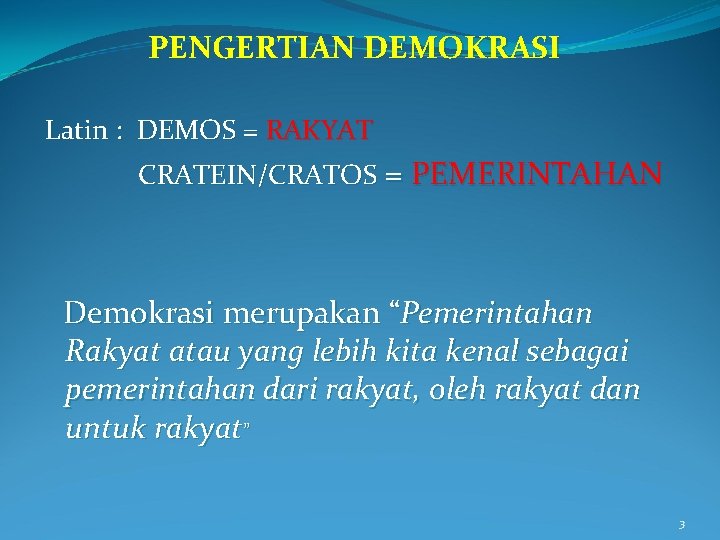 PENGERTIAN DEMOKRASI

Latin : DEMOS = RAKYAT

CRATEIN/CRATOS = PEMERINTAHAN

Demokrasi merupakan “Pemerintahan Rakyat atau yang lebih kita kenal sebagai pemerintahan dari rakyat, oleh rakyat dan untuk rakyat”

3